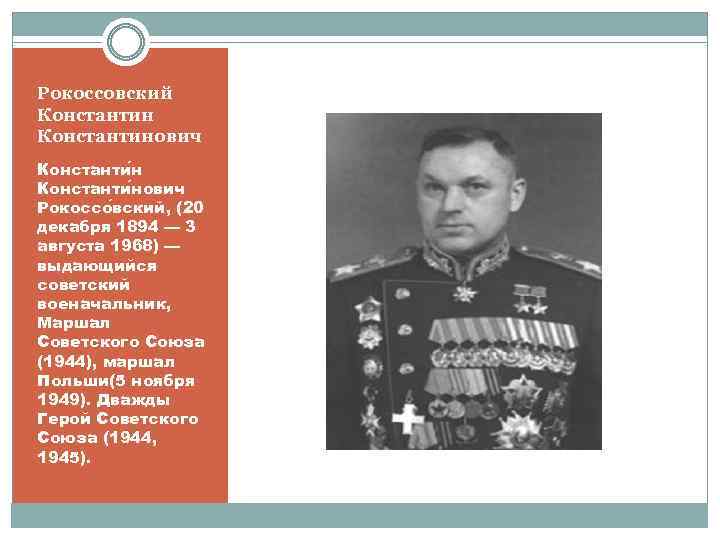 Рокоссовский Константин Константинович

Константи́н Константи́нович Рокоссо́вский, (20 декабря 1894 — 3 августа 1968) — выдающийся советский военачальник, Маршал Советского Союза (1944), маршал Польши(5 ноября 1949). Дважды Герой Советского Союза (1944, 1945).